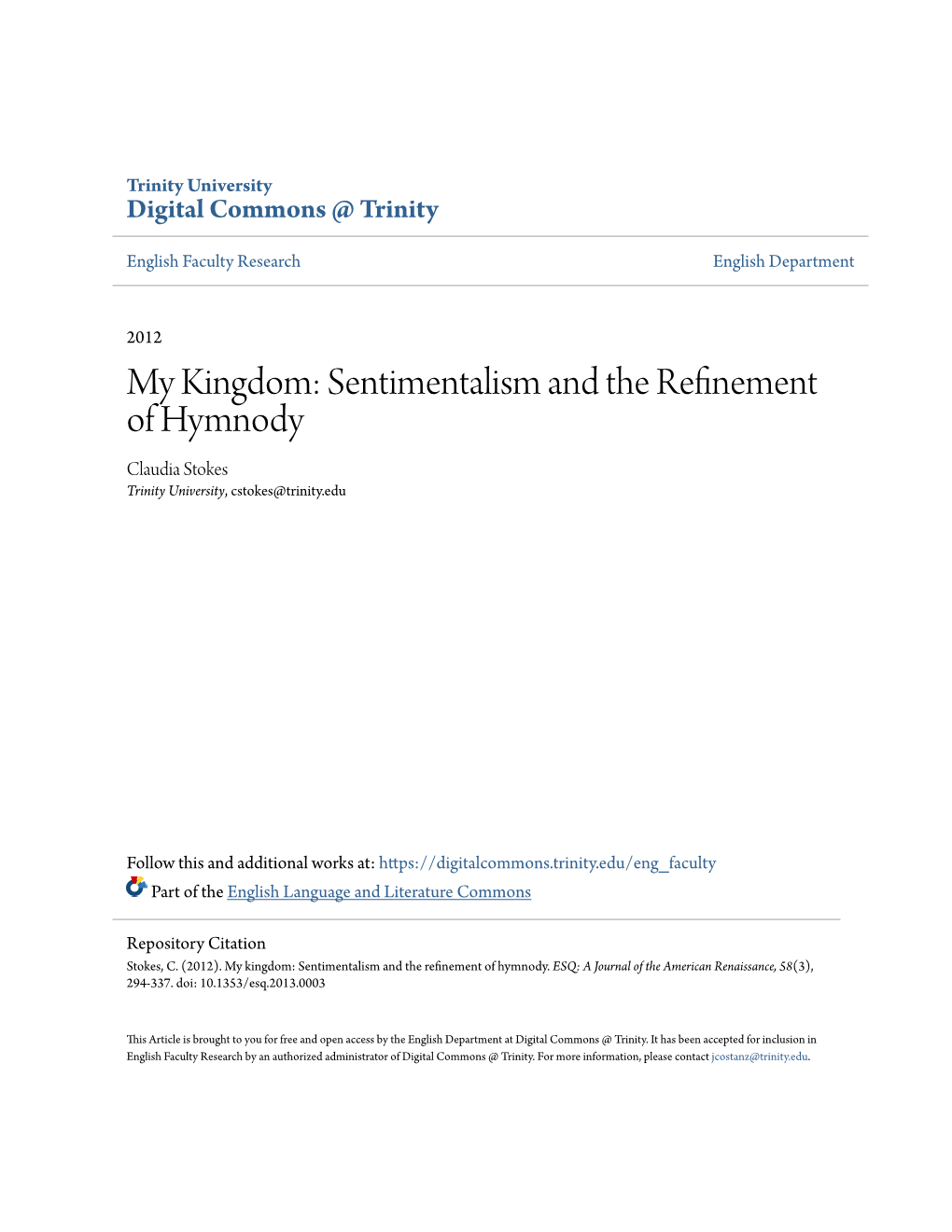 Trinity University
Digital Commons @ Trinity

English Faculty Research

English Department

2012

My Kingdom: Sentimentalism and the Refinement of Hymnody

Claudia Stokes
Trinity University, cstokes@trinity.edu

Follow this and additional works at: https://digitalcommons.trinity.edu/eng_faculty

Part of the English Language and Literature Commons

Repository Citation
Stokes, C. (2012). My kingdom: Sentimentalism and the refinement of hymnody. ESQ: A Journal of the American Renaissance, 58(3), 294-337. doi: 10.1353/esq.2013.0003

This Article is brought to you for free and open access by the English Department at Digital Commons @ Trinity. It has been accepted for inclusion in English Faculty Research by an authorized administrator of Digital Commons @ Trinity. For more information, please contact jcostanz@trinity.edu.